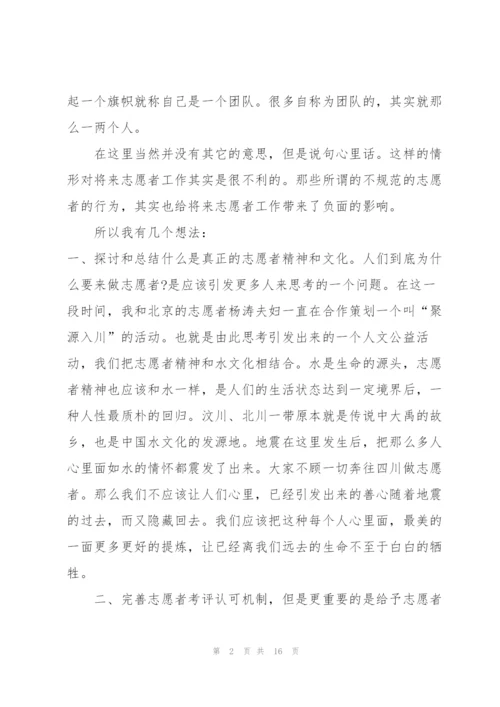 起一个旗帜就称自己是一个团队。很多自称为团队的，其实就那么一两个人。

在这里当然并没有其它的意思，但是说句心里话。这样的情形对将来志愿者工作其实是很不利的。那些所谓的不规范的志愿者的行为，其实也给将来志愿者工作带来了负面的影响。

所以我有几个想法：

一、探讨和总结什么是真正的志愿者精神和文化。人们到底为什么要来做志愿者?是应该引发更多人来思考的一个问题。在这一段时间，我和北京的志愿者杨涛夫妇一直在合作策划一个叫“聚源入川”的活动。也就是由此思考引发出来的一个人文公益活动，我们把志愿者精神和水文化相结合。水是生命的源头，志愿者精神也应该和水一样，是人们的生活状态达到一定境界后，一种人性最质朴的回归。汶川、北川一带原本就是传说中大禹的故乡，也是中国水文化的发源地。地震在这里发生后，把那么多人心里面如水的情怀都震发了出来。大家不顾一切奔往四川做志愿者。那么我们不应该让人们心里，已经引发出来的善心随着地震的过去，而又隐藏回去。我们应该把这种每个人心里面，最美的一面更多更好的提炼，让已经离我们远去的生命不至于白白的牺牲。

二、完善志愿者考评认可机制，但是更重要的是给予志愿者

第 2 页 共 16 页